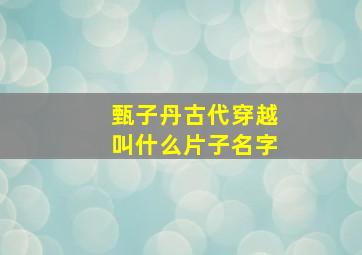 甄子丹古代穿越
叫什么片子名字